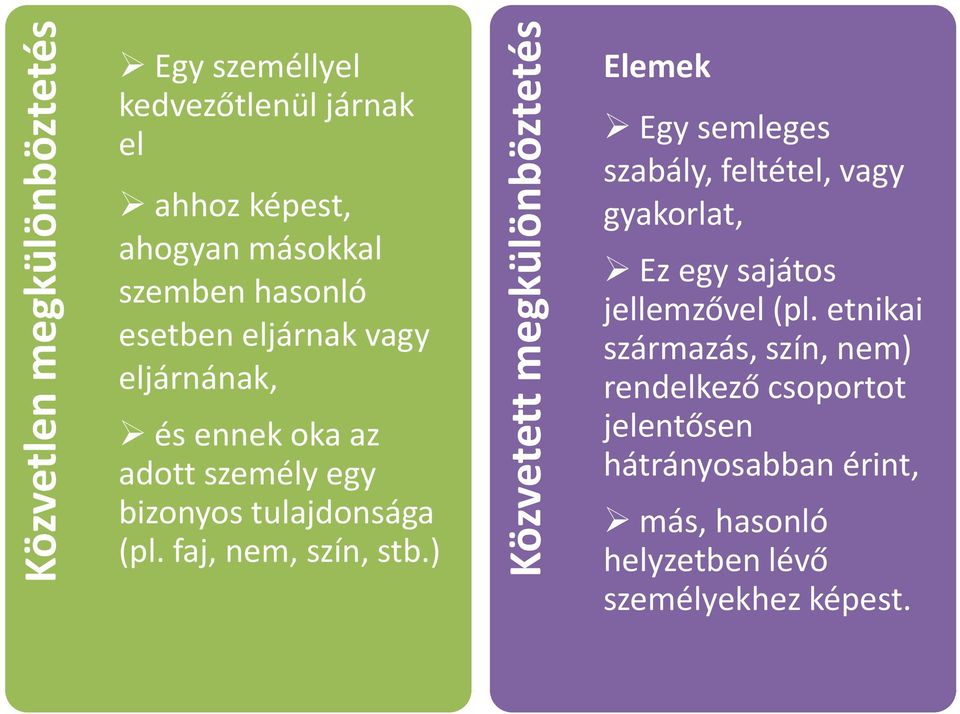 Közvetlen megkülönböztetés

➢ Egy személlyel kedvezőtlenül járnak el

➢ ahhoz képest, ahogyan másokkal szemben hasonló esetben eljárnak vagy eljárnának,

➢ és ennek oka az adott személy egy bizonyos tulajdonsága (pl. faj, nem, szín, stb.)

Közvetett megkülönböztetés

Elemek

➢ Egy semleges szabály, feltétel, vagy gyakorlat,

➢ Ez egy sajátos jellemzővel (pl. etnikai származás, szín, nem) rendelkező csoportot jelentősen hátrányosabban érint,

➢ más, hasonló helyzetben lévő személyekhez képest.